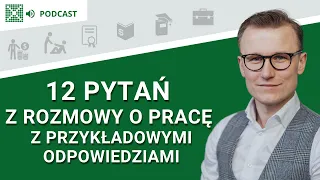 PODCAST

12 PYTAŃ
Z ROZMOWY O PRACĘ
Z PRZYKŁADOWYMI
ODPOWIEDZIAMI